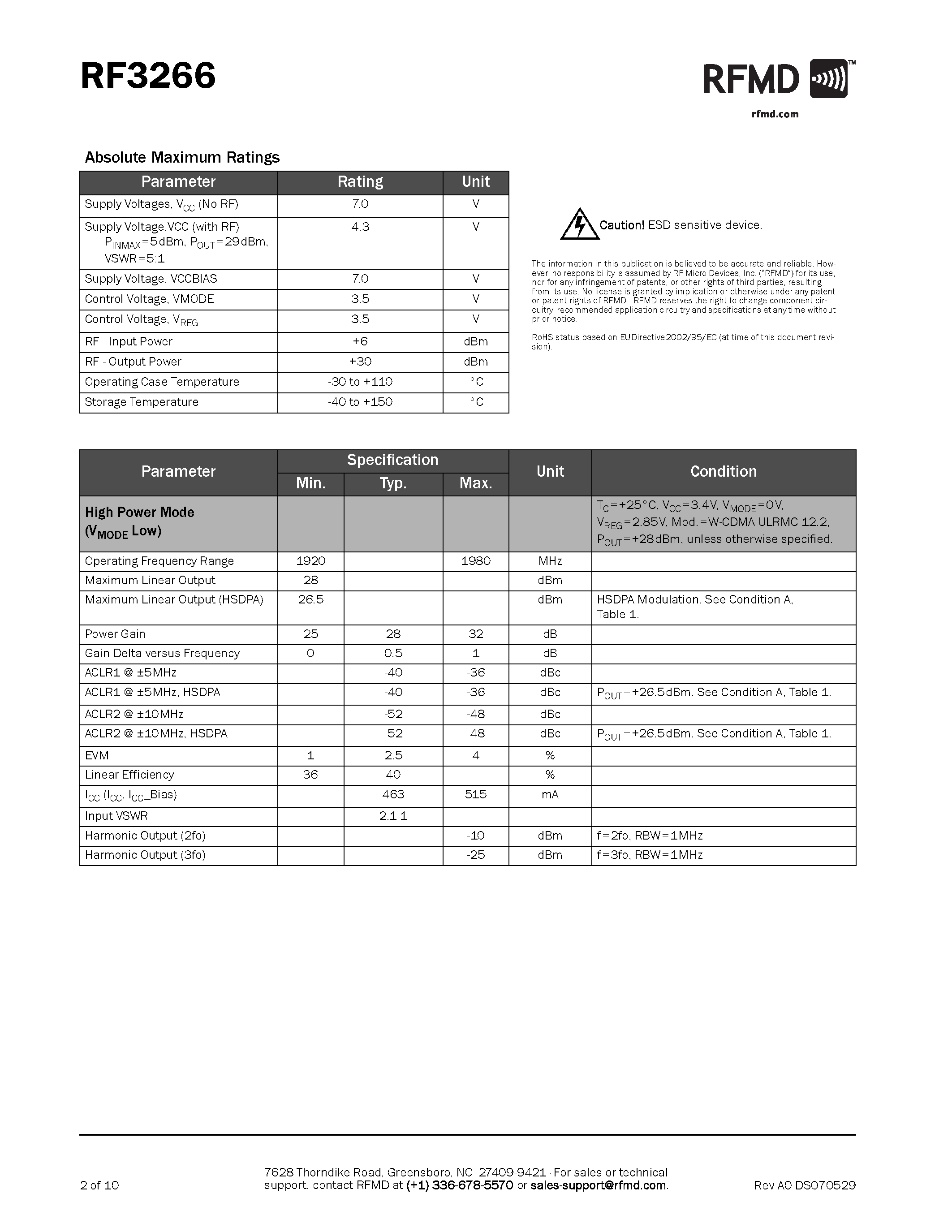 RF3266

RFMD™
rfmd.com

Absolute Maximum Ratings

| Parameter | Rating | Unit |
|---|---|---|
| Supply Voltages, $V_{CC}$ (No RF) | 7.0 | V |
| Supply Voltage,VCC (with RF) $P_{INMAX}$=5dBm, $P_{OUT}$=29dBm, VSWR=5:1 | 4.3 | V |
| Supply Voltage, VCCBIAS | 7.0 | V |
| Control Voltage, VMODE | 3.5 | V |
| Control Voltage, $V_{REG}$ | 3.5 | V |
| RF - Input Power | +6 | dBm |
| RF - Output Power | +30 | dBm |
| Operating Case Temperature | -30 to +110 | °C |
| Storage Temperature | -40 to +150 | °C |

Caution! ESD sensitive device.

The information in this publication is believed to be accurate and reliable. However, no responsibility is assumed by RF Micro Devices, Inc. ("RFMD") for its use, nor for any infringement of patents, or other rights of third parties, resulting from its use. No license is granted by implication or otherwise under any patent or patent rights of RFMD. RFMD reserves the right to change component circuitry, recommended application circuitry and specifications at any time without prior notice.

RoHS status based on EUDirective2002/95/EC (at time of this document revision).

| Parameter | Specification Min. | Specification Typ. | Specification Max. | Unit | Condition |
|---|---|---|---|---|---|
| High Power Mode ($V_{MODE}$ Low) | | | | | $T_C$=+25°C, $V_{CC}$=3.4V, $V_{MODE}$=0V, $V_{REG}$=2.85V, Mod.=W-CDMA ULRMC 12.2, $P_{OUT}$=+28dBm, unless otherwise specified. |
| Operating Frequency Range | 1920 | | 1980 | MHz | |
| Maximum Linear Output | 28 | | | dBm | |
| Maximum Linear Output (HSDPA) | 26.5 | | | dBm | HSDPA Modulation. See Condition A, Table 1. |
| Power Gain | 25 | 28 | 32 | dB | |
| Gain Delta versus Frequency | 0 | 0.5 | 1 | dB | |
| ACLR1 @ ±5MHz | | -40 | -36 | dBc | |
| ACLR1 @ ±5MHz, HSDPA | | -40 | -36 | dBc | $P_{OUT}$=+26.5dBm. See Condition A, Table 1. |
| ACLR2 @ ±10MHz | | -52 | -48 | dBc | |
| ACLR2 @ ±10MHz, HSDPA | | -52 | -48 | dBc | $P_{OUT}$=+26.5dBm. See Condition A, Table 1. |
| EVM | 1 | 2.5 | 4 | % | |
| Linear Efficiency | 36 | 40 | | % | |
| $I_{CC}$ ($I_{CC}$, $I_{CC}$_Bias) | | 463 | 515 | mA | |
| Input VSWR | | 2.1:1 | | | |
| Harmonic Output (2fo) | | | -10 | dBm | f=2fo, RBW=1MHz |
| Harmonic Output (3fo) | | | -25 | dBm | f=3fo, RBW=1MHz |

2 of 10

7628 Thorndike Road, Greensboro, NC 27409-9421 · For sales or technical support, contact RFMD at (+1) 336-678-5570 or sales-support@rfmd.com.

Rev A0 DS070529